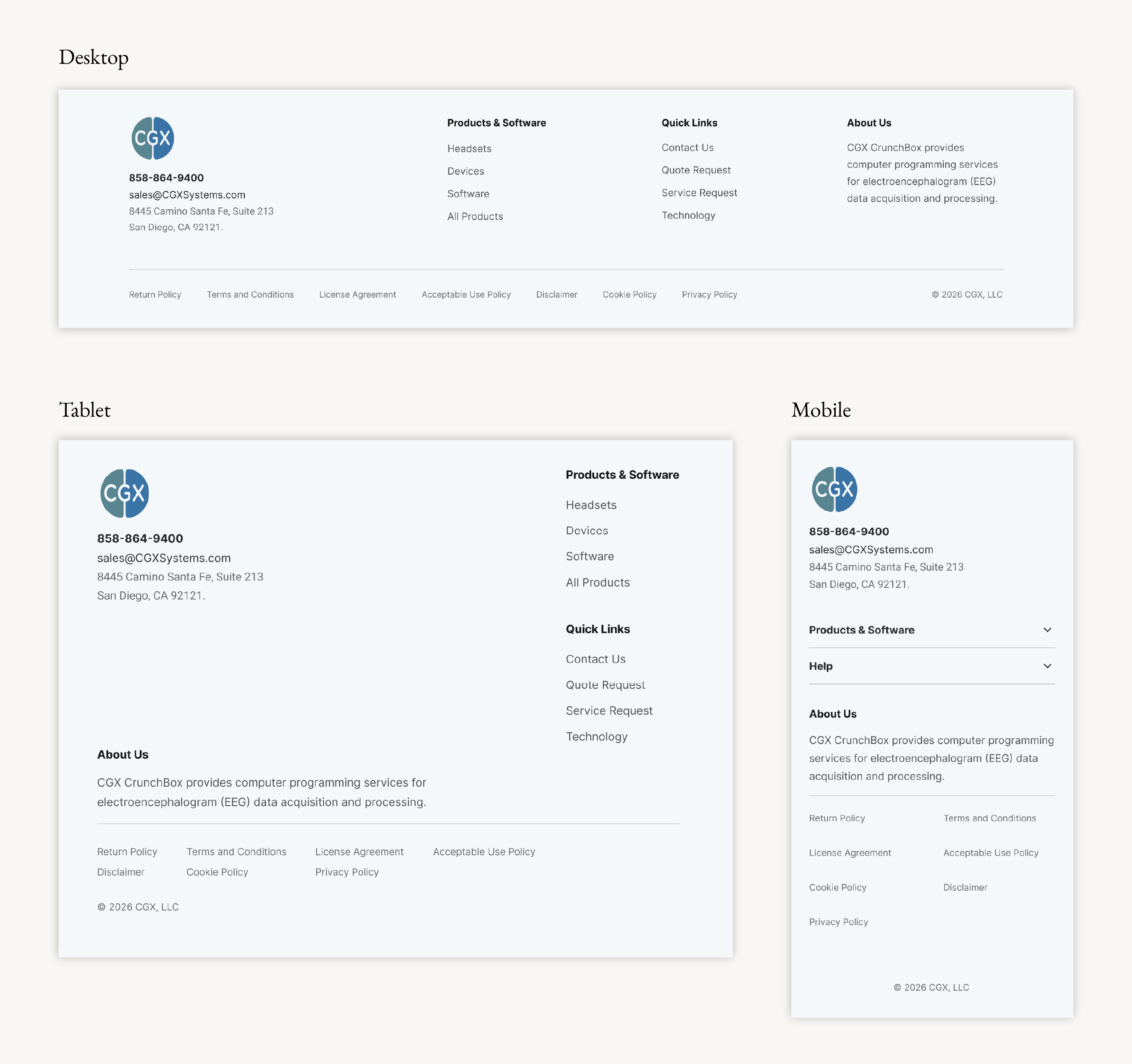 Desktop

CGX

858-864-9400
sales@CGXSystems.com
8445 Camino Santa Fe, Suite 213
San Diego, CA 92121.

Products & Software
Headsets
Devices
Software
All Products

Quick Links
Contact Us
Quote Request
Service Request
Technology

About Us
CGX CrunchBox provides computer programming services for electroencephalogram (EEG) data acquisition and processing.

Return Policy Terms and Conditions License Agreement Acceptable Use Policy Disclaimer Cookie Policy Privacy Policy

© 2026 CGX, LLC

Tablet

CGX

858-864-9400
sales@CGXSystems.com
8445 Camino Santa Fe, Suite 213
San Diego, CA 92121.

Products & Software
Headsets
Devices
Software
All Products

Quick Links
Contact Us
Quote Request
Service Request
Technology

About Us
CGX CrunchBox provides computer programming services for electroencephalogram (EEG) data acquisition and processing.

Return Policy Terms and Conditions License Agreement Acceptable Use Policy
Disclaimer Cookie Policy Privacy Policy

© 2026 CGX, LLC

Mobile

CGX

858-864-9400
sales@CGXSystems.com
8445 Camino Santa Fe, Suite 213
San Diego, CA 92121.

Products & Software

Help

About Us
CGX CrunchBox provides computer programming services for electroencephalogram (EEG) data acquisition and processing.

Return Policy Terms and Conditions
License Agreement Acceptable Use Policy
Cookie Policy Disclaimer
Privacy Policy

© 2026 CGX, LLC